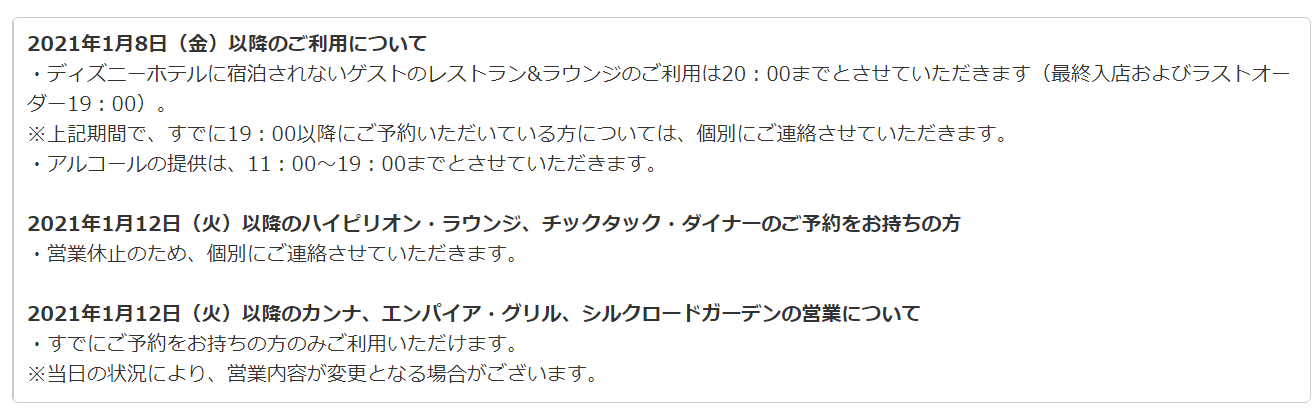 2021年1月8日（金）以降のご利用について
・ディズニーホテルに宿泊されないゲストのレストラン&ラウンジのご利用は20：00までとさせていただきます（最終入店およびラストオーダー19：00）。
※上記期間で、すでに19：00以降にご予約いただいている方については、個別にご連絡させていただきます。
・アルコールの提供は、11：00～19：00までとさせていただきます。

2021年1月12日（火）以降のハイピリオン・ラウンジ、チックタック・ダイナーのご予約をお持ちの方
・営業休止のため、個別にご連絡させていただきます。

2021年1月12日（火）以降のカンナ、エンパイア・グリル、シルクロードガーデンの営業について
・すでにご予約をお持ちの方のみご利用いただけます。
※当日の状況により、営業内容が変更となる場合がございます。